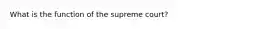 What is the function of the supreme court?